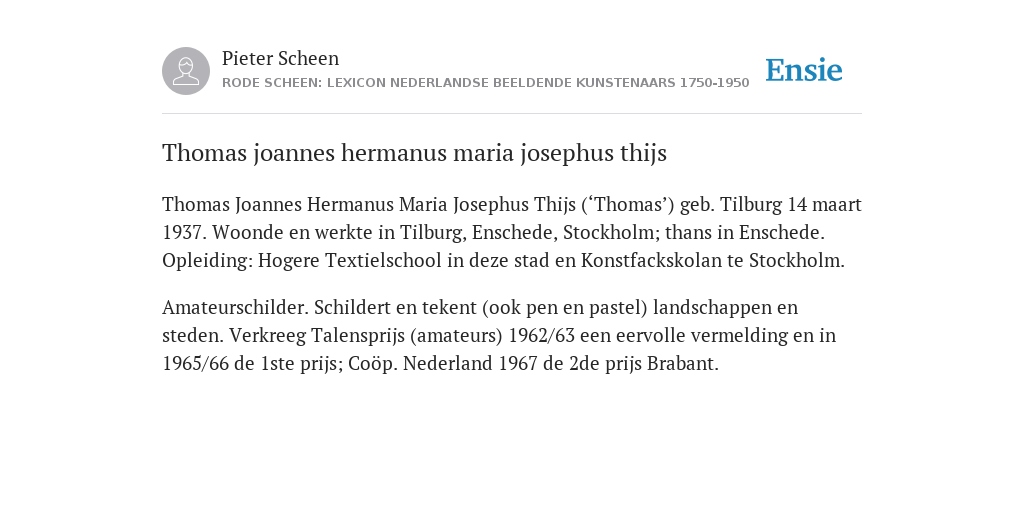 Pieter Scheen
RODE SCHEEN: LEXICON NEDERLANDSE BEELDENDE KUNSTENAARS 1750-1950

Ensie

Thomas joannes hermanus maria josephus thijs

Thomas Joannes Hermanus Maria Josephus Thijs (‘Thomas’) geb. Tilburg 14 maart 1937. Woonde en werkte in Tilburg, Enschede, Stockholm; thans in Enschede. Opleiding: Hogere Textielschool in deze stad en Konstfackskolan te Stockholm.

Amateurschilder. Schildert en tekent (ook pen en pastel) landschappen en steden. Verkreeg Talensprijs (amateurs) 1962/63 een eervolle vermelding en in 1965/66 de 1ste prijs; Coöp. Nederland 1967 de 2de prijs Brabant.